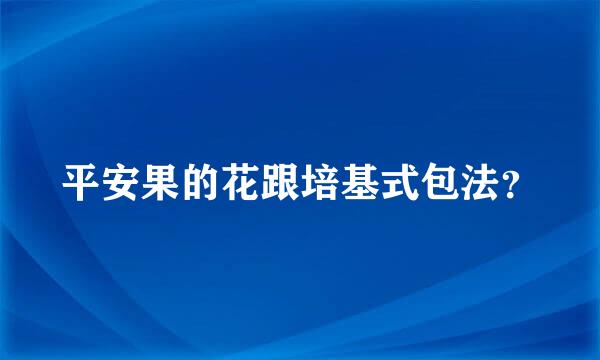 平安果的花跟培基式包法?